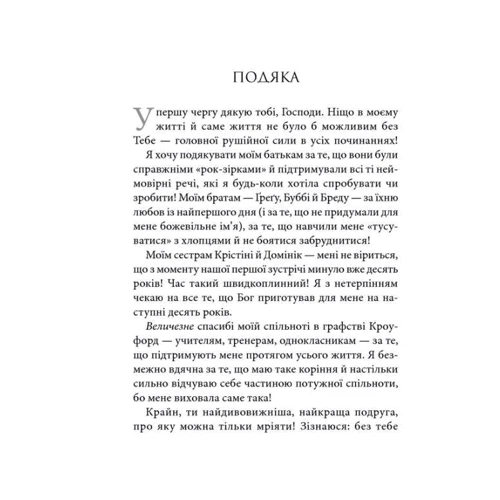 ПОДЯКА

У першу чергу дякую тобі, Господи. Ніщо в моєму житті й саме життя не було б можливим без Тебе — головної рушійної сили в усіх починаннях!

Я хочу подякувати моїм батькам за те, що вони були справжніми «рок-зірками» й підтримували всі ті неймовірні речі, які я будь-коли хотіла спробувати чи зробити! Моїм братам — Ґреґу, Буббі й Бреду — за їхню любов із найпершого дня (і за те, що не придумали для мене божевільне ім'я), за те, що навчили мене «тусуватися» з хлопцями й не боятися забруднитися!

Моїм сестрам Крістіні й Домінік — мені не віриться, що з моменту нашої першої зустрічі минуло вже десять років! Час такий швидкоплинний! Я з нетерпінням чекаю на все те, що Бог приготував для мене на наступні десять років.

Величезне спасибі моїй спільноті в графстві Кроуфорд — учителям, тренерам, однокласникам — за те, що підтримують мене протягом усього життя. Я безмежно вдячна за те, що маю таке коріння й настільки сильно відчуваю себе частиною потужної спільноти, бо мене виховала саме така!

Крайн, ти найдивовижніша, найкраща подруга, про яку можна тільки мріяти! Зізнаюся: без тебе